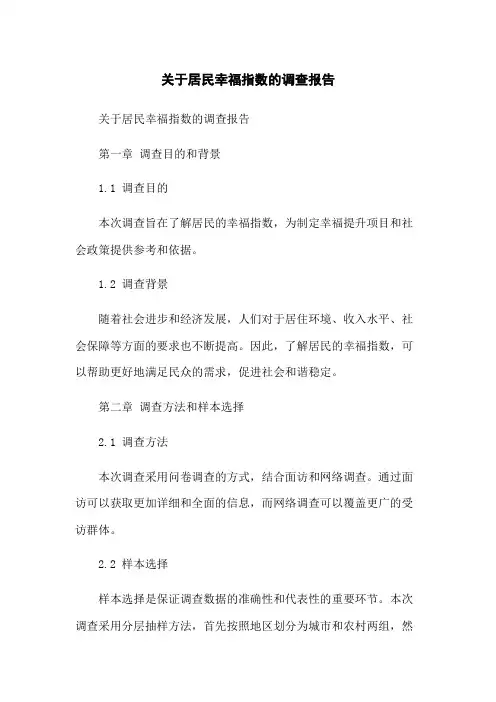 关于居民幸福指数的调查报告

关于居民幸福指数的调查报告

第一章 调查目的和背景

1.1 调查目的

本次调查旨在了解居民的幸福指数，为制定幸福提升项目和社会政策提供参考和依据。

1.2 调查背景

随着社会进步和经济发展，人们对于居住环境、收入水平、社会保障等方面的要求也不断提高。因此，了解居民的幸福指数，可以帮助更好地满足民众的需求，促进社会和谐稳定。

第二章 调查方法和样本选择

2.1 调查方法

本次调查采用问卷调查的方式，结合面访和网络调查。通过面访可以获取更加详细和全面的信息，而网络调查可以覆盖更广的受访群体。

2.2 样本选择

样本选择是保证调查数据的准确性和代表性的重要环节。本次调查采用分层抽样方法，首先按照地区划分为城市和农村两组，然